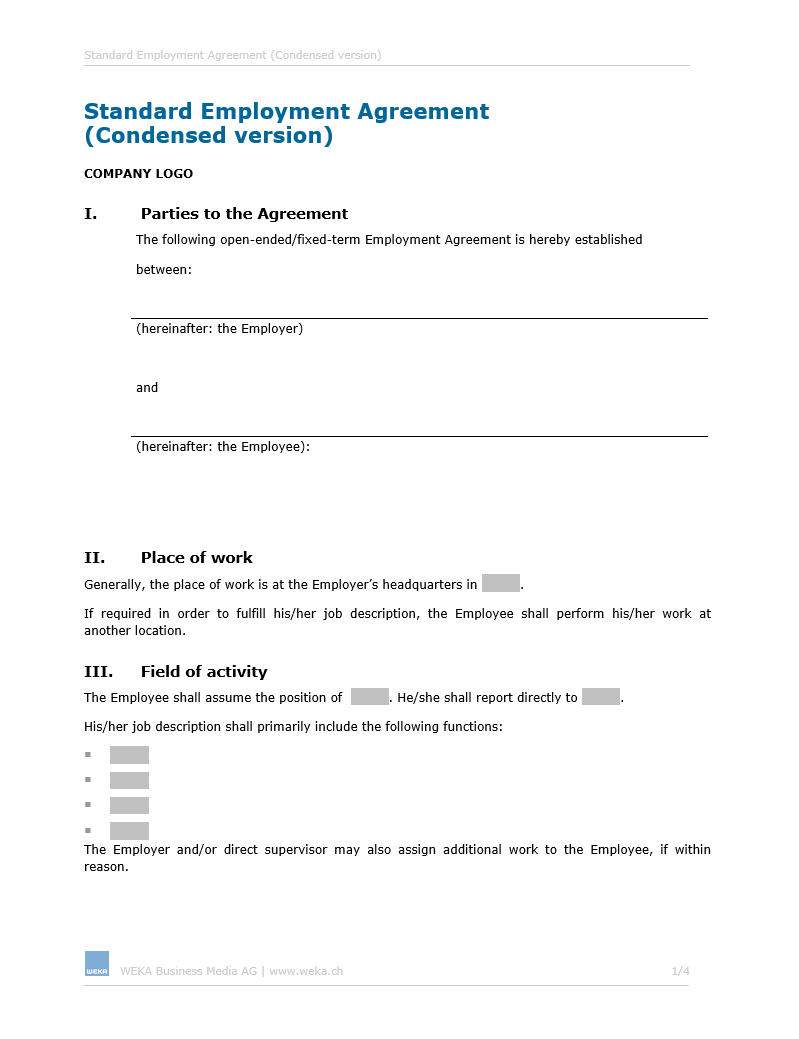 Standard Employment Agreement (Condensed version)

Standard Employment Agreement
(Condensed version)

COMPANY LOGO

I. Parties to the Agreement

The following open-ended/fixed-term Employment Agreement is hereby established

between:

(hereinafter: the Employer)

and

(hereinafter: the Employee):

II. Place of work

Generally, the place of work is at the Employer's headquarters in .

If required in order to fulfill his/her job description, the Employee shall perform his/her work at another location.

III. Field of activity

The Employee shall assume the position of . He/she shall report directly to .

His/her job description shall primarily include the following functions:

The Employer and/or direct supervisor may also assign additional work to the Employee, if within reason.

WEKA

WEKA Business Media AG | www.weka.ch

1/4